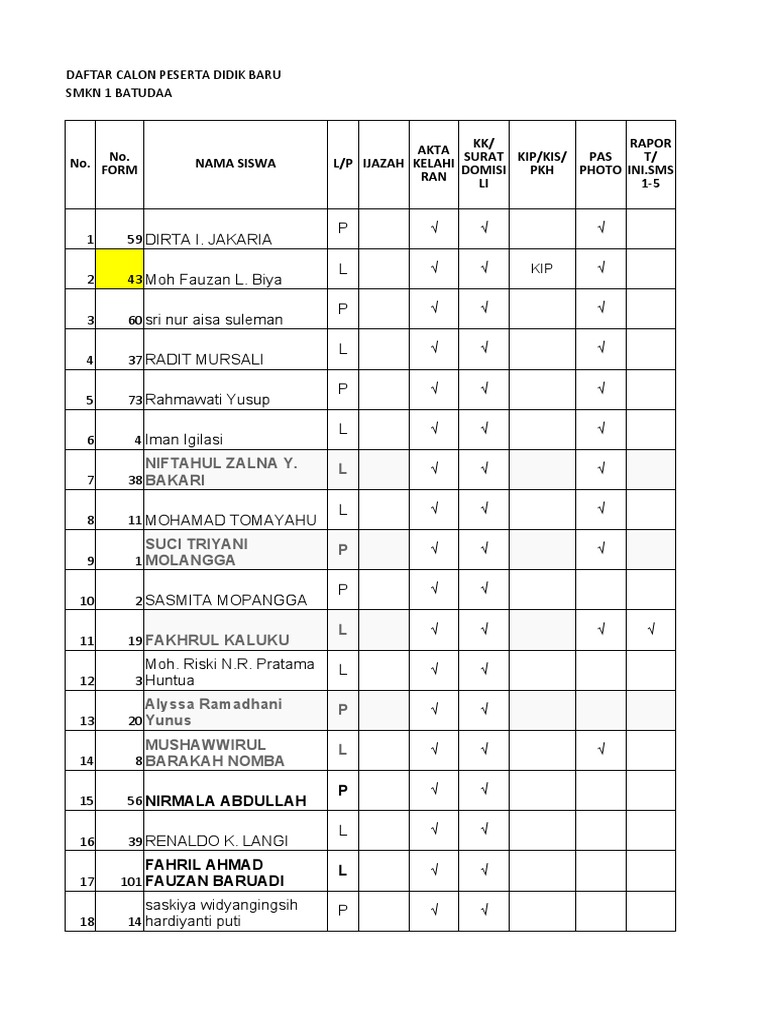 DAFTAR CALON PESERTA DIDIK BARU
SMKN 1 BATUDAA

| No. | No. FORM | NAMA SISWA | L/P | IJAZAH | AKTA KELAHIRAN | KK/ SURAT DOMISILI | KIP/KIS/ PKH | PAS PHOTO | RAPORT/ INI.SMS 1-5 |
|---|---|---|---|---|---|---|---|---|---|
| 1 | 59 | DIRTA I. JAKARIA | P | | √ | √ | | √ | |
| 2 | 43 | Moh Fauzan L. Biya | L | | √ | √ | KIP | √ | |
| 3 | 60 | sri nur aisa suleman | P | | √ | √ | | √ | |
| 4 | 37 | RADIT MURSALI | L | | √ | √ | | √ | |
| 5 | 73 | Rahmawati Yusup | P | | √ | √ | | √ | |
| 6 | 4 | Iman Igilasi | L | | √ | √ | | √ | |
| 7 | 38 | NIFTAHUL ZALNA Y. BAKARI | L | | √ | √ | | √ | |
| 8 | 11 | MOHAMAD TOMAYAHU | L | | √ | √ | | √ | |
| 9 | 1 | SUCI TRIYANI MOLANGGA | P | | √ | √ | | √ | |
| 10 | 2 | SASMITA MOPANGGA | P | | √ | √ | | | |
| 11 | 19 | FAKHRUL KALUKU | L | | √ | √ | | √ | √ |
| 12 | 3 | Moh. Riski N.R. Pratama Huntua | L | | √ | √ | | | |
| 13 | 20 | Alyssa Ramadhani Yunus | P | | √ | √ | | | |
| 14 | 8 | MUSHAWWIRUL BARAKAH NOMBA | L | | √ | √ | | √ | |
| 15 | 56 | NIRMALA ABDULLAH | P | | √ | √ | | | |
| 16 | 39 | RENALDO K. LANGI | L | | √ | √ | | | |
| 17 | 101 | FAHRIL AHMAD FAUZAN BARUADI | L | | √ | √ | | | |
| 18 | 14 | saskiya widyangingsih hardiyanti puti | P | | √ | √ | | | |